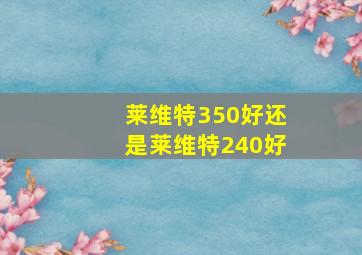 莱维特350好还是莱维特240好